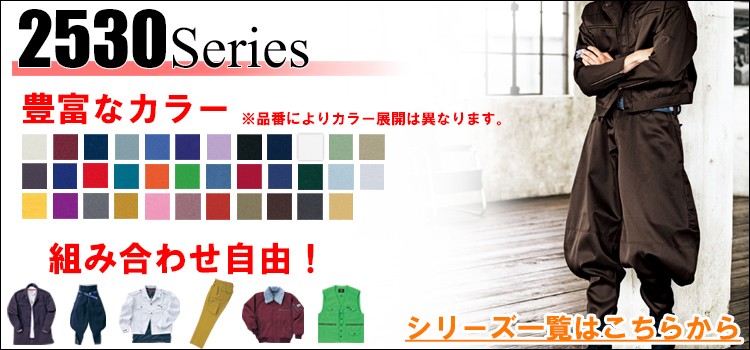 2530Series

豊富なカラー ※品番によりカラー展開は異なります。

組み合わせ自由！

シリーズ一覧はこちらから